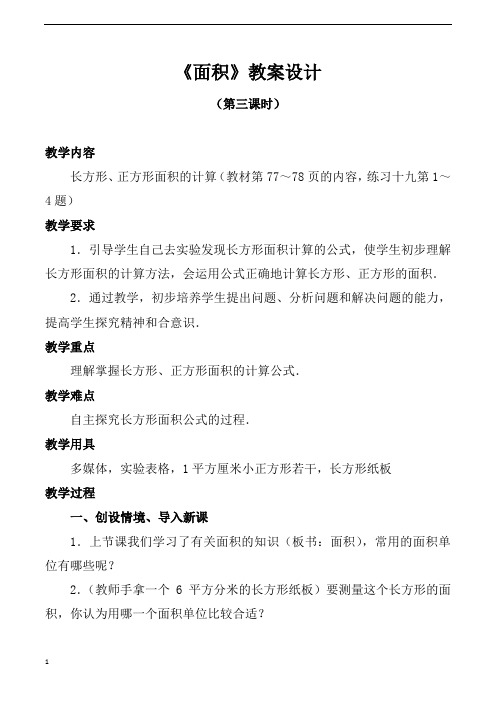 《面积》教案设计

（第三课时）

教学内容

长方形、正方形面积的计算（教材第 77～78 页的内容，练习十九第 1～4 题）

教学要求

1．引导学生自己去实验发现长方形面积计算的公式，使学生初步理解长方形面积的计算方法，会运用公式正确地计算长方形、正方形的面积．

2．通过教学，初步培养学生提出问题、分析问题和解决问题的能力，提高学生探究精神和合意识．

教学重点

理解掌握长方形、正方形面积的计算公式．

教学难点

自主探究长方形面积公式的过程．

教学用具

多媒体，实验表格，1 平方厘米小正方形若干，长方形纸板

教学过程

一、创设情境、导入新课

1．上节课我们学习了有关面积的知识（板书：面积），常用的面积单位有哪些呢？

2．（教师手拿一个 6 平方分米的长方形纸板）要测量这个长方形的面积，你认为用哪一个面积单位比较合适？

1